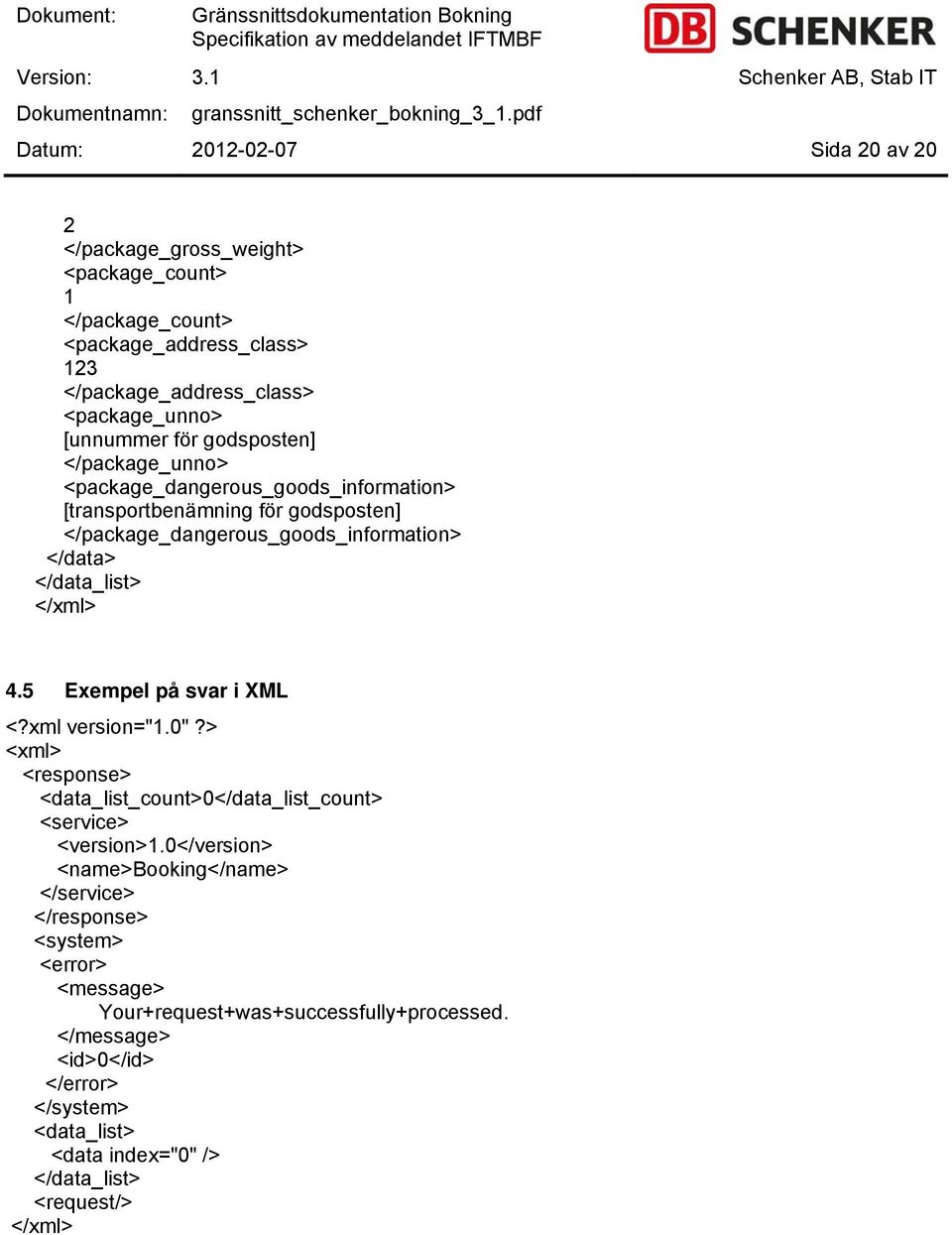 Dokument: Gränssnittsdokumentation Bokning
Specifikation av meddelandet IFTMBF

DB SCHENKER

Version: 3.1 Schenker AB, Stab IT

Dokumentnamn: granssnitt_schenker_bokning_3_1.pdf

Datum: 2012-02-07 Sida 20 av 20

2
</package_gross_weight>
<package_count>
1
</package_count>
<package_address_class>
123
</package_address_class>
<package_unno>
[unnummer för godsposten]
</package_unno>
<package_dangerous_goods_information>
[transportbenämning för godsposten]
</package_dangerous_goods_information>
</data>
</data_list>
</xml>

4.5 Exempel på svar i XML

<?xml version="1.0" ?>
<xml>
<response>
<data_list_count>0</data_list_count>
<service>
<version>1.0</version>
<name>Booking</name>
</service>
</response>
<system>
<error>
<message>
Your+request+was+successfully+processed.
</message>
<id>0</id>
</error>
</system>
<data_list>
<data index="0" />
</data_list>
<request/>
</xml>